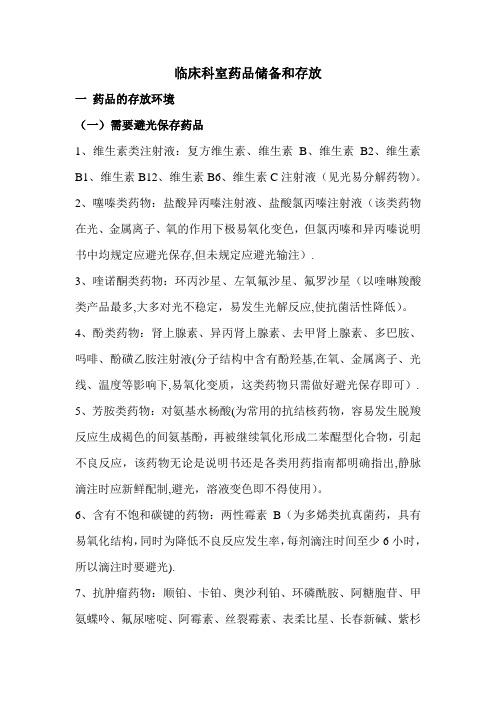 临床科室药品储备和存放

一 药品的存放环境

（一）需要避光保存药品

1、维生素类注射液：复方维生素、维生素 B、维生素 B2、维生素 B1、维生素 B12、维生素 B6、维生素 C 注射液（见光易分解药物）。

2、噻嗪类药物：盐酸异丙嗪注射液、盐酸氯丙嗪注射液（该类药物在光、金属离子、氧的作用下极易氧化变色，但氯丙嗪和异丙嗪说明书中均规定应避光保存,但未规定应避光输注）.

3、喹诺酮类药物：环丙沙星、左氧氟沙星、氟罗沙星（以喹啉羧酸类产品最多,大多对光不稳定，易发生光解反应,使抗菌活性降低）。

4、酚类药物：肾上腺素、异丙肾上腺素、去甲肾上腺素、多巴胺、吗啡、酚磺乙胺注射液(分子结构中含有酚羟基,在氧、金属离子、光线、温度等影响下,易氧化变质，这类药物只需做好避光保存即可）.

5、芳胺类药物：对氨基水杨酸(为常用的抗结核药物，容易发生脱羧反应生成褐色的间氨基酚，再被继续氧化形成二苯醌型化合物，引起不良反应，该药物无论是说明书还是各类用药指南都明确指出,静脉滴注时应新鲜配制,避光，溶液变色即不得使用）。

6、含有不饱和碳键的药物：两性霉素 B（为多烯类抗真菌药，具有易氧化结构，同时为降低不良反应发生率，每剂滴注时间至少 6 小时，所以滴注时要避光).

7、抗肿瘤药物：顺铂、卡铂、奥沙利铂、环磷酰胺、阿糖胞苷、甲氨蝶呤、氟尿嘧啶、阿霉素、丝裂霉素、表柔比星、长春新碱、紫杉